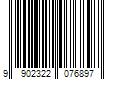 9 902322 076897